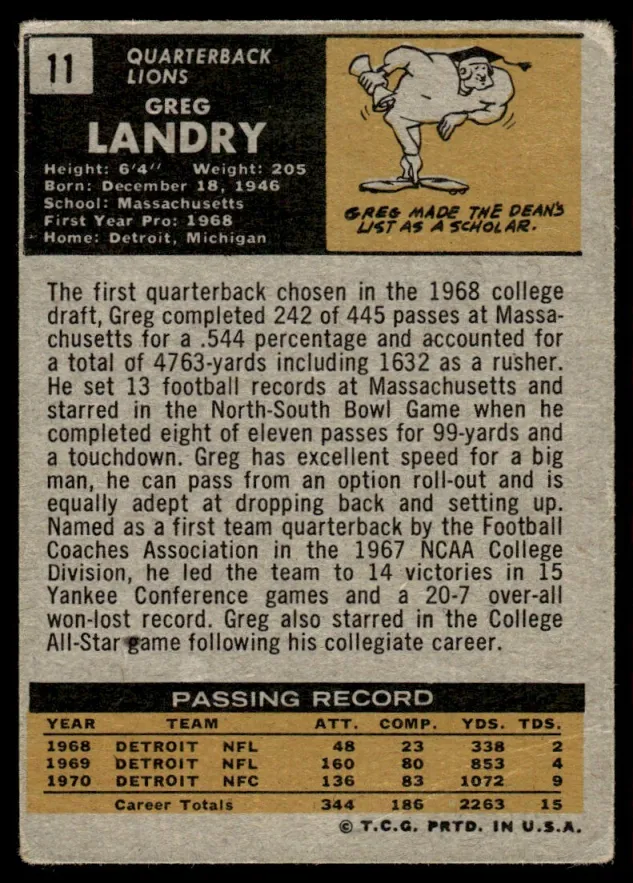 11

QUARTERBACK
LIONS

GREG
LANDRY

Height: 6'4'' Weight: 205
Born: December 18, 1946
School: Massachusetts
First Year Pro: 1968
Home: Detroit, Michigan

GREG MADE THE DEAN'S LIST AS A SCHOLAR.

The first quarterback chosen in the 1968 college draft, Greg completed 242 of 445 passes at Massachusetts for a .544 percentage and accounted for a total of 4763-yards including 1632 as a rusher. He set 13 football records at Massachusetts and starred in the North-South Bowl Game when he completed eight of eleven passes for 99-yards and a touchdown. Greg has excellent speed for a big man, he can pass from an option roll-out and is equally adept at dropping back and setting up. Named as a first team quarterback by the Football Coaches Association in the 1967 NCAA College Division, he led the team to 14 victories in 15 Yankee Conference games and a 20-7 over-all won-lost record. Greg also starred in the College All-Star game following his collegiate career.

PASSING RECORD

| YEAR | TEAM | | ATT. | COMP. | YDS. | TDS. |
|---|---|---|---|---|---|---|
| 1968 | DETROIT | NFL | 48 | 23 | 338 | 2 |
| 1969 | DETROIT | NFL | 160 | 80 | 853 | 4 |
| 1970 | DETROIT | NFC | 136 | 83 | 1072 | 9 |
| | Career Totals | | 344 | 186 | 2263 | 15 |

© T.C.G. PRTD. IN U.S.A.